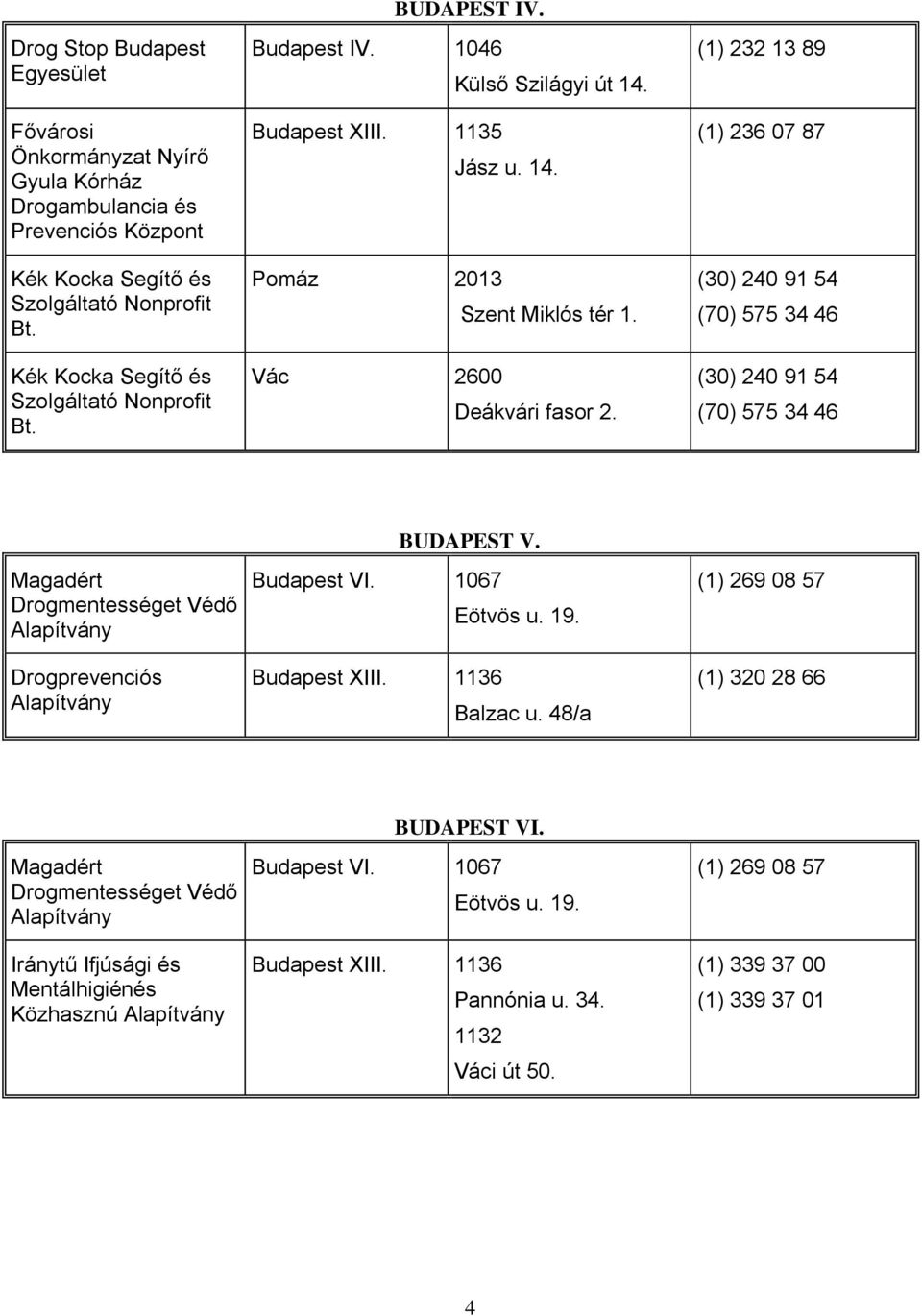 BUDAPEST IV.

| | | | |
|---|---|---|---|
| Drog Stop Budapest Egyesület | Budapest IV. | 1046 Külső Szilágyi út 14. | (1) 232 13 89 |
| Fővárosi Önkormányzat Nyírő Gyula Kórház Drogambulancia és Prevenciós Központ | Budapest XIII. | 1135 Jász u. 14. | (1) 236 07 87 |
| Kék Kocka Segítő és Szolgáltató Nonprofit Bt. | Pomáz | 2013 Szent Miklós tér 1. | (30) 240 91 54 (70) 575 34 46 |
| Kék Kocka Segítő és Szolgáltató Nonprofit Bt. | Vác | 2600 Deákvári fasor 2. | (30) 240 91 54 (70) 575 34 46 |

BUDAPEST V.

| | | | |
|---|---|---|---|
| Magadért Drogmentességet Védő Alapítvány | Budapest VI. | 1067 Eötvös u. 19. | (1) 269 08 57 |
| Drogprevenciós Alapítvány | Budapest XIII. | 1136 Balzac u. 48/a | (1) 320 28 66 |

BUDAPEST VI.

| | | | |
|---|---|---|---|
| Magadért Drogmentességet Védő Alapítvány | Budapest VI. | 1067 Eötvös u. 19. | (1) 269 08 57 |
| Iránytű Ifjúsági és Mentálhigiénés Közhasznú Alapítvány | Budapest XIII. | 1136 Pannónia u. 34. 1132 Váci út 50. | (1) 339 37 00 (1) 339 37 01 |

4